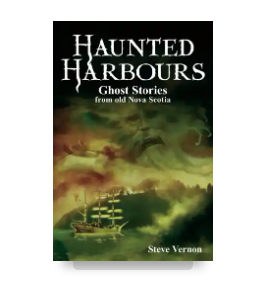 HAUNTED HARBOURS
Ghost Stories
from old Nova Scotia

Steve Vernon